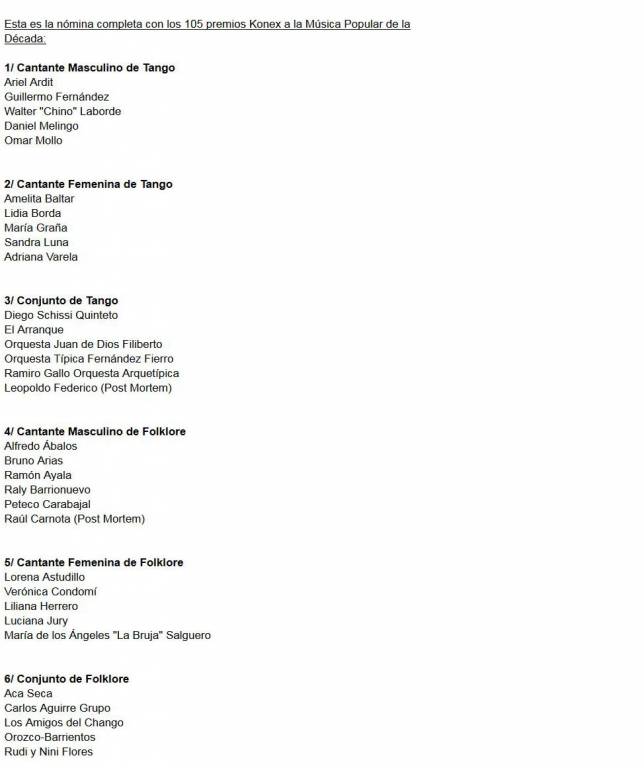 Esta es la nómina completa con los 105 premios Konex a la Música Popular de la Década:

1/ Cantante Masculino de Tango
Ariel Ardit
Guillermo Fernández
Walter "Chino" Laborde
Daniel Melingo
Omar Mollo

2/ Cantante Femenina de Tango
Amelita Baltar
Lidia Borda
María Graña
Sandra Luna
Adriana Varela

3/ Conjunto de Tango
Diego Schissi Quinteto
El Arranque
Orquesta Juan de Dios Filiberto
Orquesta Típica Fernández Fierro
Ramiro Gallo Orquesta Arquetípica
Leopoldo Federico (Post Mortem)

4/ Cantante Masculino de Folklore
Alfredo Ábalos
Bruno Arias
Ramón Ayala
Raly Barrionuevo
Peteco Carabajal
Raúl Carnota (Post Mortem)

5/ Cantante Femenina de Folklore
Lorena Astudillo
Verónica Condomí
Liliana Herrero
Luciana Jury
María de los Ángeles "La Bruja" Salguero

6/ Conjunto de Folklore
Aca Seca
Carlos Aguirre Grupo
Los Amigos del Chango
Orozco-Barrientos
Rudi y Nini Flores